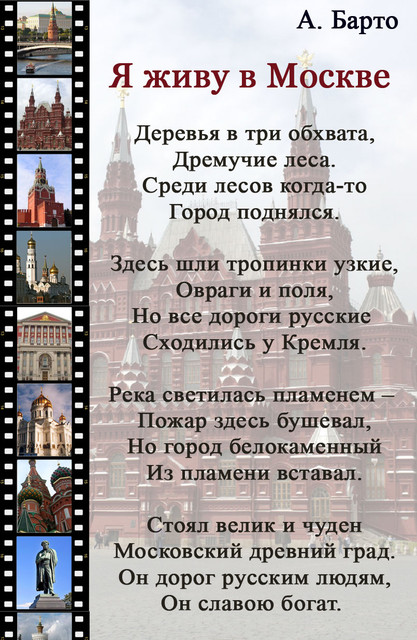 А. Барто

Я живу в Москве

Деревья в три обхвата,
Дремучие леса.
Среди лесов когда-то
Город поднялся.

Здесь шли тропинки узкие,
Овраги и поля,
Но все дороги русские
Сходились у Кремля.

Река светилась пламенем –
Пожар здесь бушевал,
Но город белокаменный
Из пламени вставал.

Стоял велик и чуден
Московский древний град.
Он дорог русским людям,
Он славою богат.